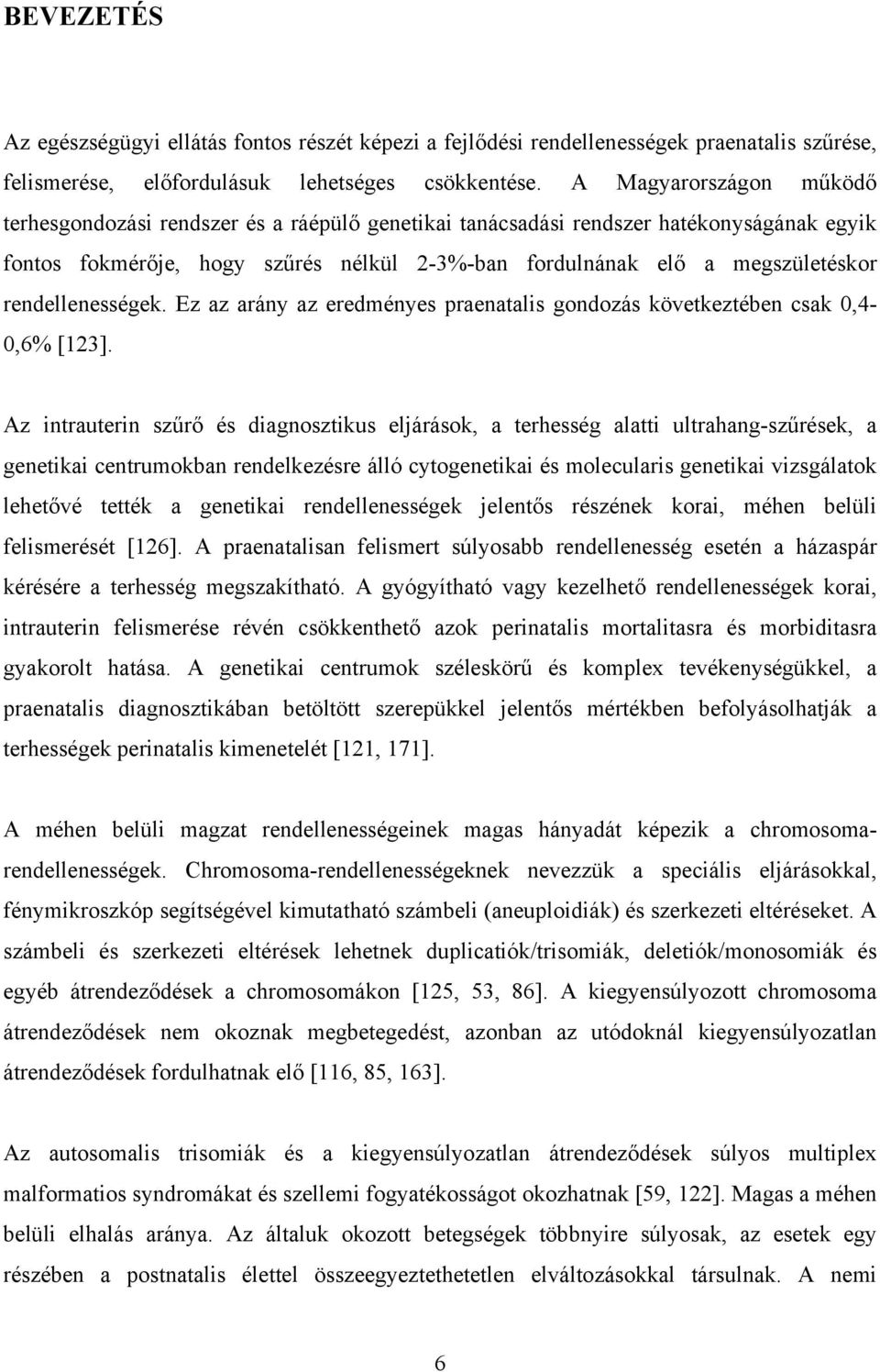 BEVEZETÉS

Az egészségügyi ellátás fontos részét képezi a fejlődési rendellenességek praenatalis szűrése, felismerése, előfordulásuk lehetséges csökkentése. A Magyarországon működő terhesgondozási rendszer és a ráépülő genetikai tanácsadási rendszer hatékonyságának egyik fontos fokmérője, hogy szűrés nélkül 2-3%-ban fordulnának elő a megszületéskor rendellenességek. Ez az arány az eredményes praenatalis gondozás következtében csak 0,4-0,6% [123].

Az intrauterin szűrő és diagnosztikus eljárások, a terhesség alatti ultrahang-szűrések, a genetikai centrumokban rendelkezésre álló cytogenetikai és molecularis genetikai vizsgálatok lehetővé tették a genetikai rendellenességek jelentős részének korai, méhen belüli felismerését [126]. A praenatalisan felismert súlyosabb rendellenesség esetén a házaspár kérésére a terhesség megszakítható. A gyógyítható vagy kezelhető rendellenességek korai, intrauterin felismerése révén csökkenthető azok perinatalis mortalitasra és morbiditasra gyakorolt hatása. A genetikai centrumok széleskörű és komplex tevékenységükkel, a praenatalis diagnosztikában betöltött szerepükkel jelentős mértékben befolyásolhatják a terhességek perinatalis kimenetelét [121, 171].

A méhen belüli magzat rendellenességeinek magas hányadát képezik a chromosoma-rendellenességek. Chromosoma-rendellenességeknek nevezzük a speciális eljárásokkal, fénymikroszkóp segítségével kimutatható számbeli (aneuploidiák) és szerkezeti eltéréseket. A számbeli és szerkezeti eltérések lehetnek duplicatiók/trisomiák, deletiók/monosomiák és egyéb átrendeződések a chromosomákon [125, 53, 86]. A kiegyensúlyozott chromosoma átrendeződések nem okoznak megbetegedést, azonban az utódoknál kiegyensúlyozatlan átrendeződések fordulhatnak elő [116, 85, 163].

Az autosomalis trisomiák és a kiegyensúlyozatlan átrendeződések súlyos multiplex malformatios syndromákat és szellemi fogyatékosságot okozhatnak [59, 122]. Magas a méhen belüli elhalás aránya. Az általuk okozott betegségek többnyire súlyosak, az esetek egy részében a postnatalis élettel összeegyeztethetetlen elváltozásokkal társulnak. A nemi

6